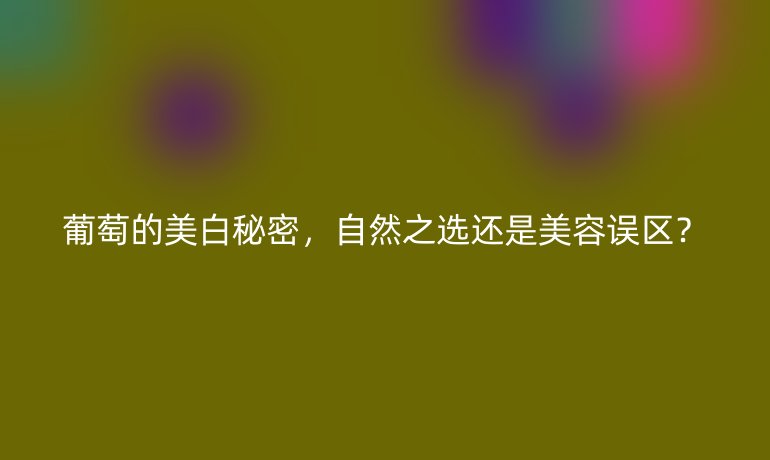 葡萄的美白秘密，自然之选还是美容误区？